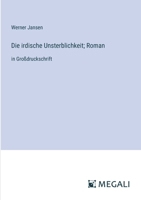 Werner Jansen

Die irdische Unsterblichkeit; Roman

in Großdruckschrift

MEGALI